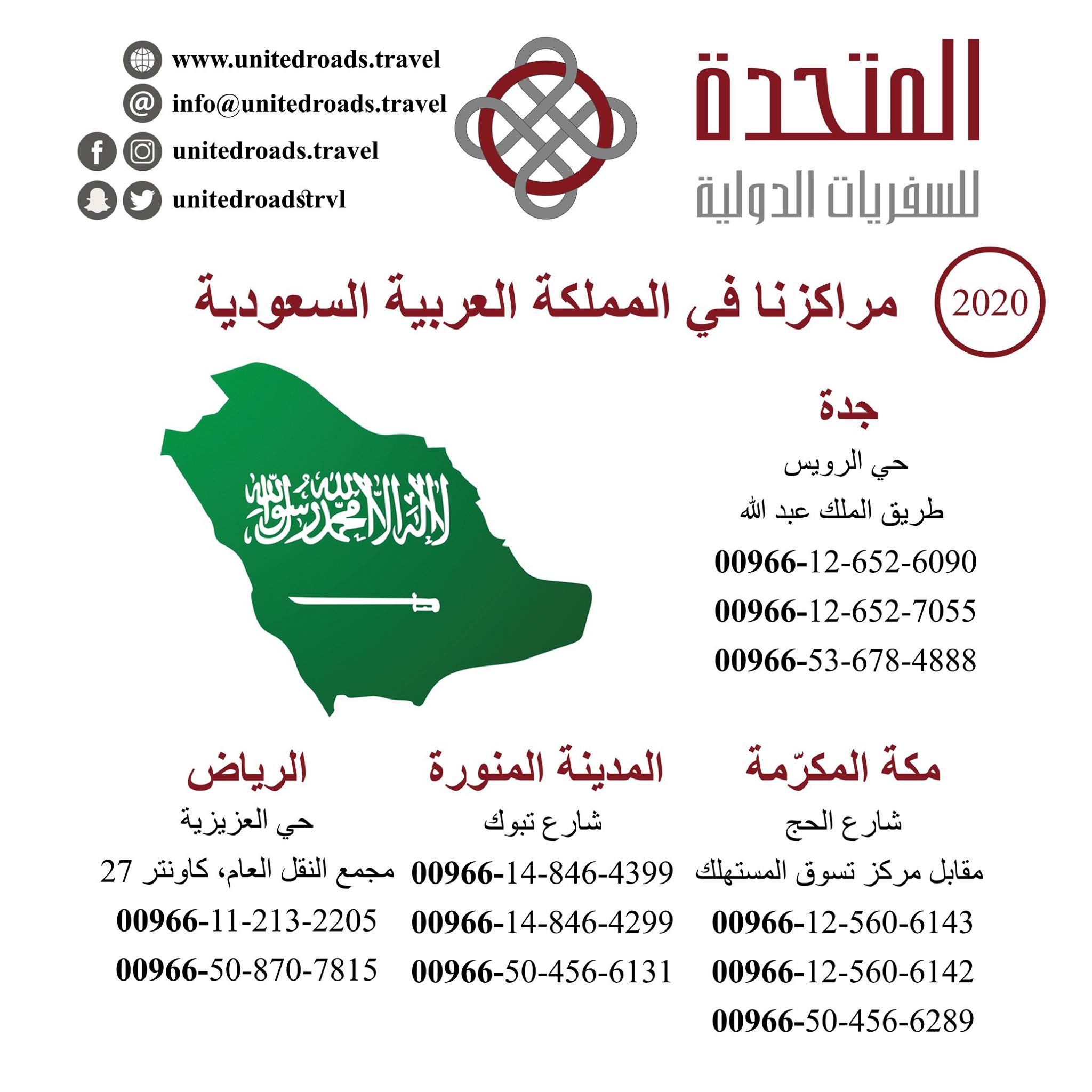 المتحدة
للسفريات الدولية

www.unitedroads.travel
info@unitedroads.travel
unitedroads.travel
unitedroadstrvl

2020
مراكزنا في المملكة العربية السعودية

لا إله إلا الله محمد رسول الله

جدة
حي الرويس
طريق الملك عبد الله
00966-12-652-6090
00966-12-652-7055
00966-53-678-4888

مكة المكرّمة
شارع الحج
مقابل مركز تسوق المستهلك
00966-12-560-6143
00966-12-560-6142
00966-50-456-6289

المدينة المنورة
شارع تبوك
00966-14-846-4399
00966-14-846-4299
00966-50-456-6131

الرياض
حي العزيزية
مجمع النقل العام، كاونتر 27
00966-11-213-2205
00966-50-870-7815